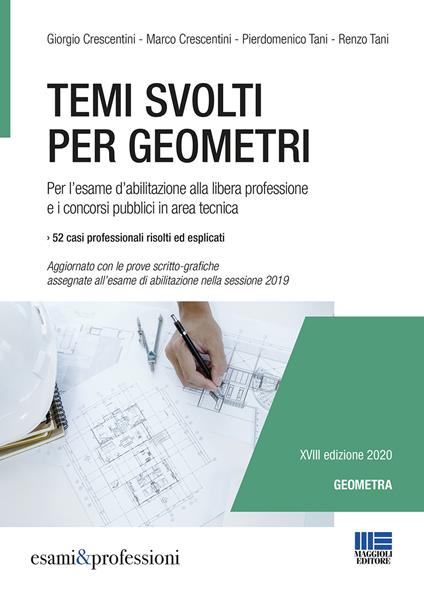 Giorgio Crescentini - Marco Crescentini - Pierdomenico Tani - Renzo Tani

TEMI SVOLTI PER GEOMETRI

Per l'esame d'abilitazione alla libera professione e i concorsi pubblici in area tecnica

› 52 casi professionali risolti ed esplicati

Aggiornato con le prove scritto-grafiche assegnate all'esame di abilitazione nella sessione 2019

XVIII edizione 2020

GEOMETRA

esami&professioni

MAGGIOLI EDITORE